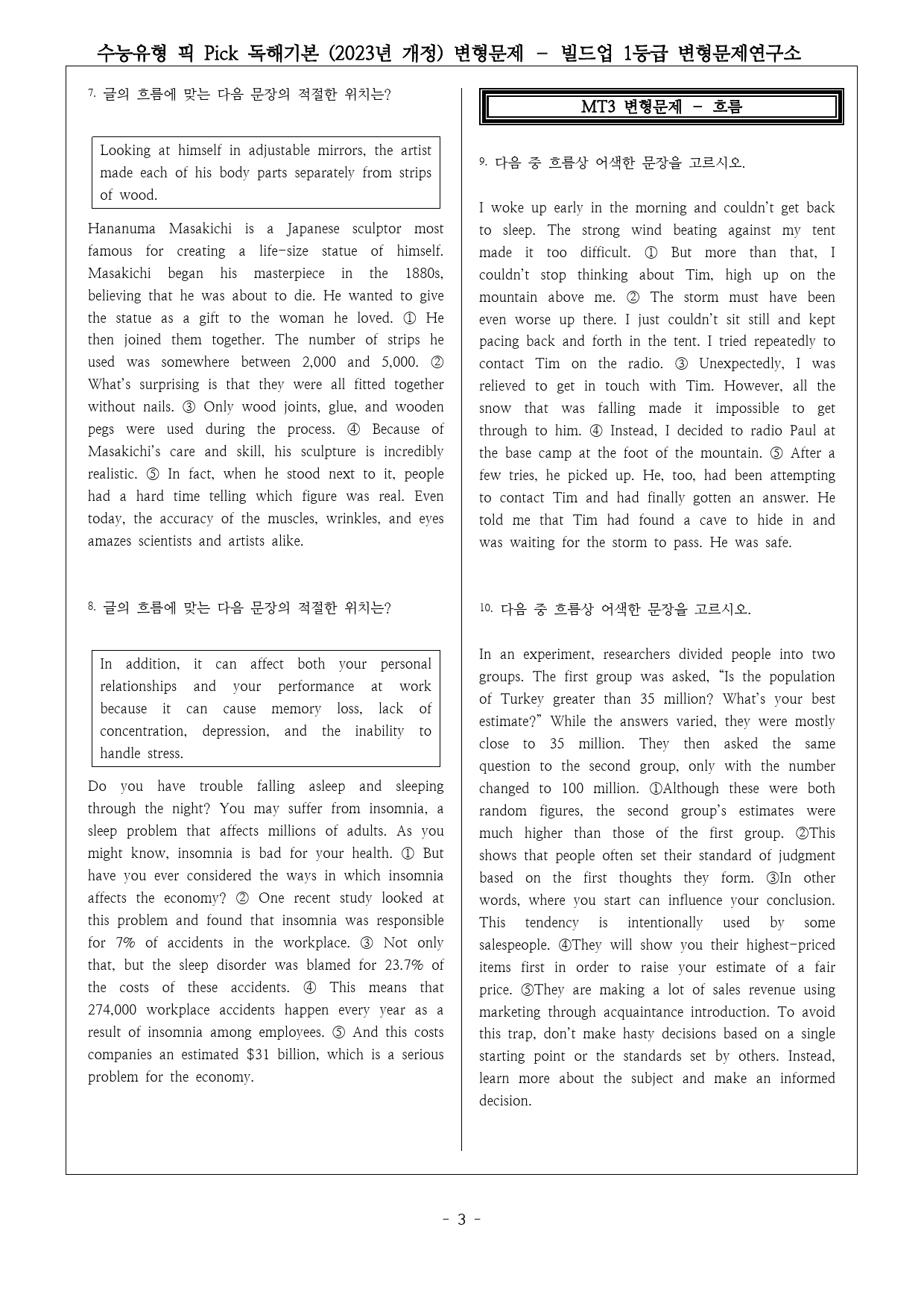 수능유형 픽 Pick 독해기본 (2023년 개정) 변형문제 - 빌드업 1등급 변형문제연구소

7. 글의 흐름에 맞는 다음 문장의 적절한 위치는?

Looking at himself in adjustable mirrors, the artist made each of his body parts separately from strips of wood.

Hananuma Masakichi is a Japanese sculptor most famous for creating a life-size statue of himself. Masakichi began his masterpiece in the 1880s, believing that he was about to die. He wanted to give the statue as a gift to the woman he loved. ① He then joined them together. The number of strips he used was somewhere between 2,000 and 5,000. ② What's surprising is that they were all fitted together without nails. ③ Only wood joints, glue, and wooden pegs were used during the process. ④ Because of Masakichi's care and skill, his sculpture is incredibly realistic. ⑤ In fact, when he stood next to it, people had a hard time telling which figure was real. Even today, the accuracy of the muscles, wrinkles, and eyes amazes scientists and artists alike.

8. 글의 흐름에 맞는 다음 문장의 적절한 위치는?

In addition, it can affect both your personal relationships and your performance at work because it can cause memory loss, lack of concentration, depression, and the inability to handle stress.

Do you have trouble falling asleep and sleeping through the night? You may suffer from insomnia, a sleep problem that affects millions of adults. As you might know, insomnia is bad for your health. ① But have you ever considered the ways in which insomnia affects the economy? ② One recent study looked at this problem and found that insomnia was responsible for 7% of accidents in the workplace. ③ Not only that, but the sleep disorder was blamed for 23.7% of the costs of these accidents. ④ This means that 274,000 workplace accidents happen every year as a result of insomnia among employees. ⑤ And this costs companies an estimated $31 billion, which is a serious problem for the economy.

MT3 변형문제 - 흐름

9. 다음 중 흐름상 어색한 문장을 고르시오.

I woke up early in the morning and couldn't get back to sleep. The strong wind beating against my tent made it too difficult. ① But more than that, I couldn't stop thinking about Tim, high up on the mountain above me. ② The storm must have been even worse up there. I just couldn't sit still and kept pacing back and forth in the tent. I tried repeatedly to contact Tim on the radio. ③ Unexpectedly, I was relieved to get in touch with Tim. However, all the snow that was falling made it impossible to get through to him. ④ Instead, I decided to radio Paul at the base camp at the foot of the mountain. ⑤ After a few tries, he picked up. He, too, had been attempting to contact Tim and had finally gotten an answer. He told me that Tim had found a cave to hide in and was waiting for the storm to pass. He was safe.

10. 다음 중 흐름상 어색한 문장을 고르시오.

In an experiment, researchers divided people into two groups. The first group was asked, "Is the population of Turkey greater than 35 million? What's your best estimate?" While the answers varied, they were mostly close to 35 million. They then asked the same question to the second group, only with the number changed to 100 million. ①Although these were both random figures, the second group's estimates were much higher than those of the first group. ②This shows that people often set their standard of judgment based on the first thoughts they form. ③In other words, where you start can influence your conclusion. This tendency is intentionally used by some salespeople. ④They will show you their highest-priced items first in order to raise your estimate of a fair price. ⑤They are making a lot of sales revenue using marketing through acquaintance introduction. To avoid this trap, don't make hasty decisions based on a single starting point or the standards set by others. Instead, learn more about the subject and make an informed decision.

- 3 -